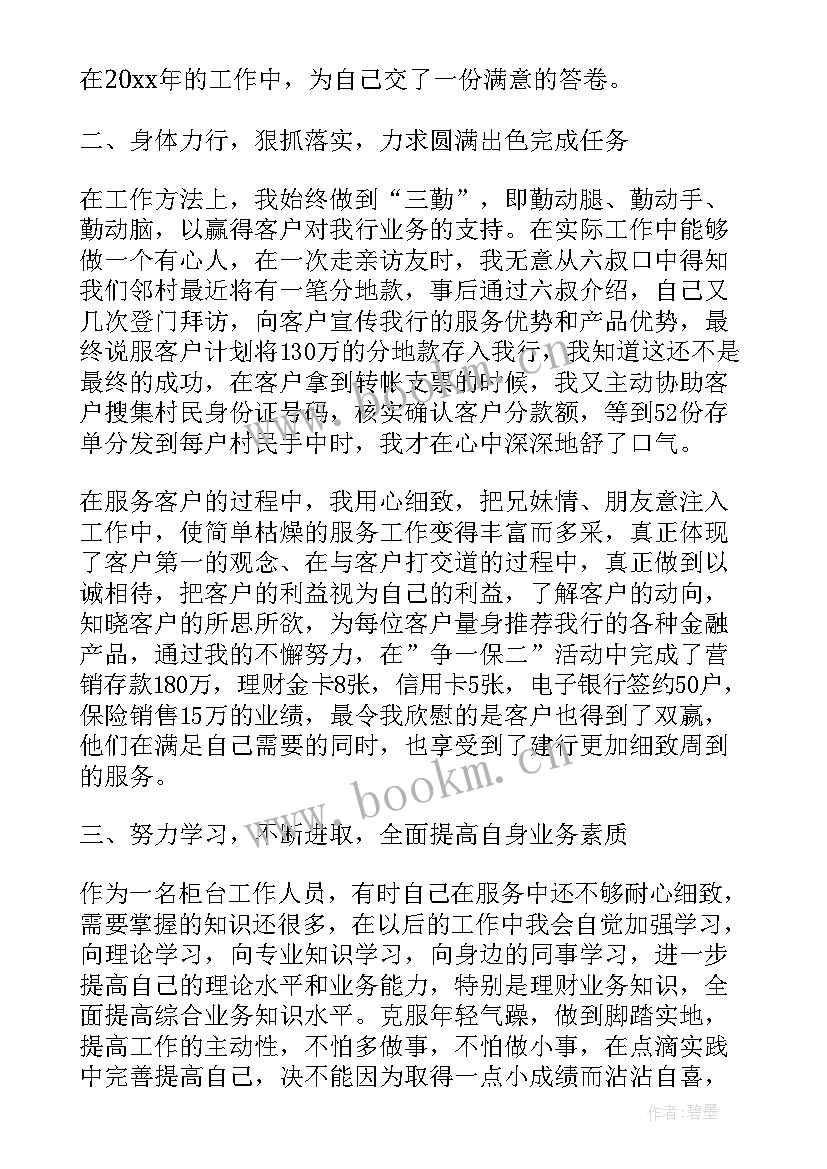 在20xx年的工作中，为自己交了一份满意的答卷。

二、身体力行，狠抓落实，力求圆满出色完成任务

在工作方法上，我始终做到“三勤”，即勤动腿、勤动手、勤动脑，以赢得客户对我行业务的支持。在实际工作中能够做一个有心人，在一次走亲访友时，我无意从六叔口中得知我们邻村最近将有一笔分地款，事后通过六叔介绍，自己又几次登门拜访，向客户宣传我行的服务优势和产品优势，最终说服客户计划将130万的分地款存入我行，我知道这还不是最终的成功，在客户拿到转帐支票的时候，我又主动协助客户搜集村民身份证号码，核实确认客户分款额，等到52份存单分发到每户村民手中时，我才在心中深深地舒了口气。

在服务客户的过程中，我用心细致，把兄妹情、朋友意注入工作中，使简单枯燥的服务工作变得丰富而多采，真正体现了客户第一的观念、在与客户打交道的过程中，真正做到以诚相待，把客户的利益视为自己的利益，了解客户的动向，知晓客户的所思所欲，为每位客户量身推荐我行的各种金融产品，通过我的不懈努力，在”争一保二”活动中完成了营销存款180万，理财金卡8张，信用卡5张，电子银行签约50户，保险销售15万的业绩，最令我欣慰的是客户也得到了双赢，他们在满足自己需要的同时，也享受到了建行更加细致周到的服务。

三、努力学习，不断进取，全面提高自身业务素质

作为一名柜台工作人员，有时自己在服务中还不够耐心细致，需要掌握的知识还很多，在以后的工作中我会自觉加强学习，向理论学习，向专业知识学习，向身边的同事学习，进一步提高自己的理论水平和业务能力，特别是理财业务知识，全面提高综合业务知识水平。克服年轻气躁，做到脚踏实地，提高工作的主动性，不怕多做事，不怕做小事，在点滴实践中完善提高自己，决不能因为取得一点小成绩而沾沾自喜，

www.bookm.cn

作者:碧墨